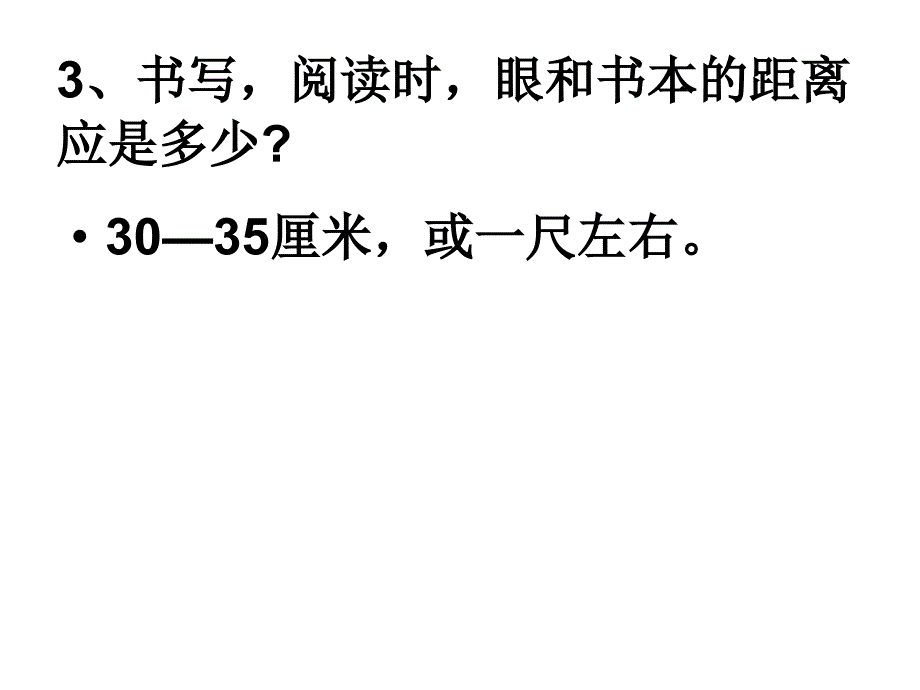 3、书写，阅读时，眼和书本的距离应是多少?

• 30—35厘米，或一尺左右。